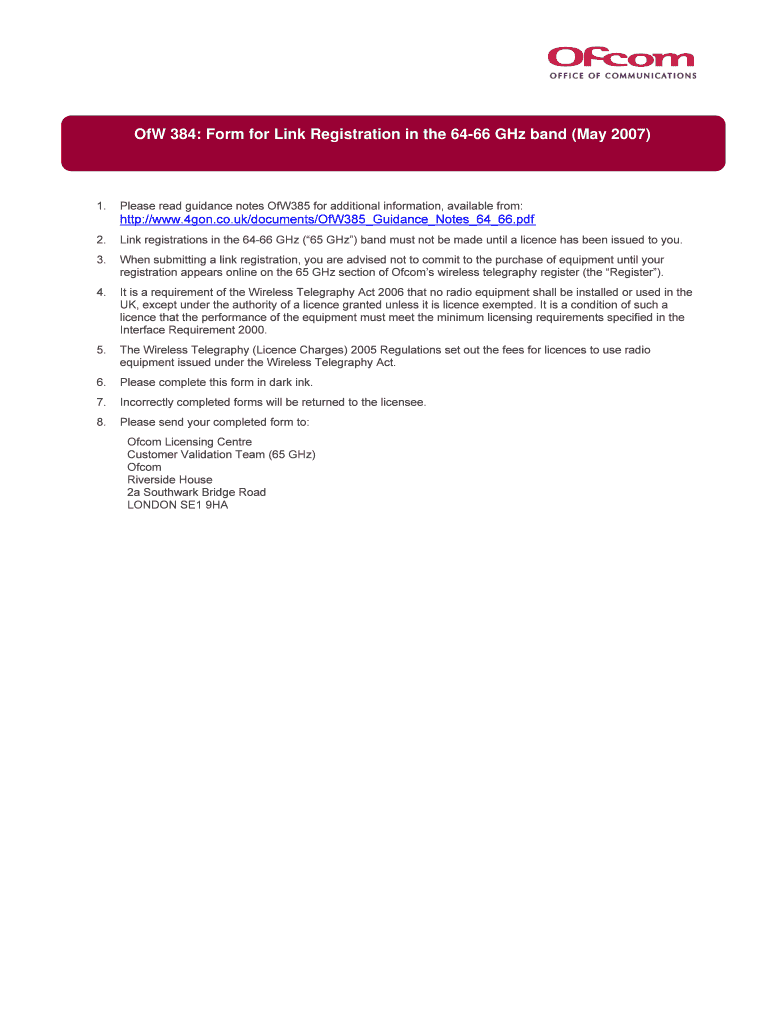 Ofcom
OFFICE OF COMMUNICATIONS

OfW 384: Form for Link Registration in the 64-66 GHz band (May 2007)

1. Please read guidance notes OfW385 for additional information, available from: http://www.4gon.co.uk/documents/OfW385_Guidance_Notes_64_66.pdf

2. Link registrations in the 64-66 GHz ("65 GHz") band must not be made until a licence has been issued to you.

3. When submitting a link registration, you are advised not to commit to the purchase of equipment until your registration appears online on the 65 GHz section of Ofcom's wireless telegraphy register (the "Register").

4. It is a requirement of the Wireless Telegraphy Act 2006 that no radio equipment shall be installed or used in the UK, except under the authority of a licence granted unless it is licence exempted. It is a condition of such a licence that the performance of the equipment must meet the minimum licensing requirements specified in the Interface Requirement 2000.

5. The Wireless Telegraphy (Licence Charges) 2005 Regulations set out the fees for licences to use radio equipment issued under the Wireless Telegraphy Act.

6. Please complete this form in dark ink.

7. Incorrectly completed forms will be returned to the licensee.

8. Please send your completed form to:

Ofcom Licensing Centre
Customer Validation Team (65 GHz)
Ofcom
Riverside House
2a Southwark Bridge Road
LONDON SE1 9HA